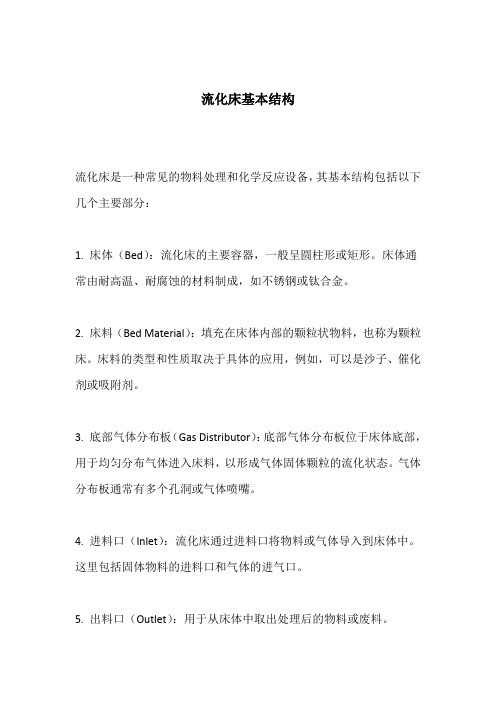 流化床基本结构

流化床是一种常见的物料处理和化学反应设备，其基本结构包括以下几个主要部分：

1. 床体（Bed）：流化床的主要容器，一般呈圆柱形或矩形。床体通常由耐高温、耐腐蚀的材料制成，如不锈钢或钛合金。

2. 床料（Bed Material）：填充在床体内部的颗粒状物料，也称为颗粒床。床料的类型和性质取决于具体的应用，例如，可以是沙子、催化剂或吸附剂。

3. 底部气体分布板（Gas Distributor）：底部气体分布板位于床体底部，用于均匀分布气体进入床料，以形成气体固体颗粒的流化状态。气体分布板通常有多个孔洞或气体喷嘴。

4. 进料口（Inlet）：流化床通过进料口将物料或气体导入到床体中。这里包括固体物料的进料口和气体的进气口。

5. 出料口（Outlet）：用于从床体中取出处理后的物料或废料。